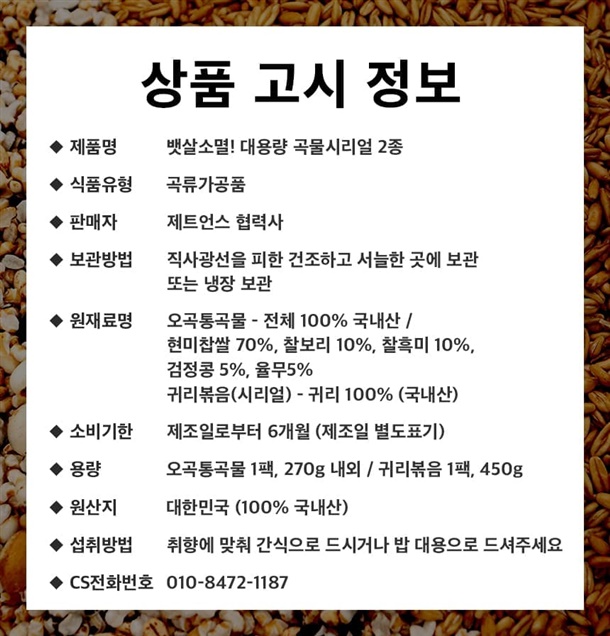 상품 고시 정보

◆ 제품명 뱃살소멸! 대용량 곡물시리얼 2종

◆ 식품유형 곡류가공품

◆ 판매자 제트언스 협력사

◆ 보관방법 직사광선을 피한 건조하고 서늘한 곳에 보관 또는 냉장 보관

◆ 원재료명 오곡통곡물 - 전체 100% 국내산 / 현미찹쌀 70%, 찰보리 10%, 찰흑미 10%, 검정콩 5%, 율무5%
귀리볶음(시리얼) - 귀리 100% (국내산)

◆ 소비기한 제조일로부터 6개월 (제조일 별도표기)

◆ 용량 오곡통곡물 1팩, 270g 내외 / 귀리볶음 1팩, 450g

◆ 원산지 대한민국 (100% 국내산)

◆ 섭취방법 취향에 맞춰 간식으로 드시거나 밥 대용으로 드셔주세요

◆ CS전화번호 010-8472-1187